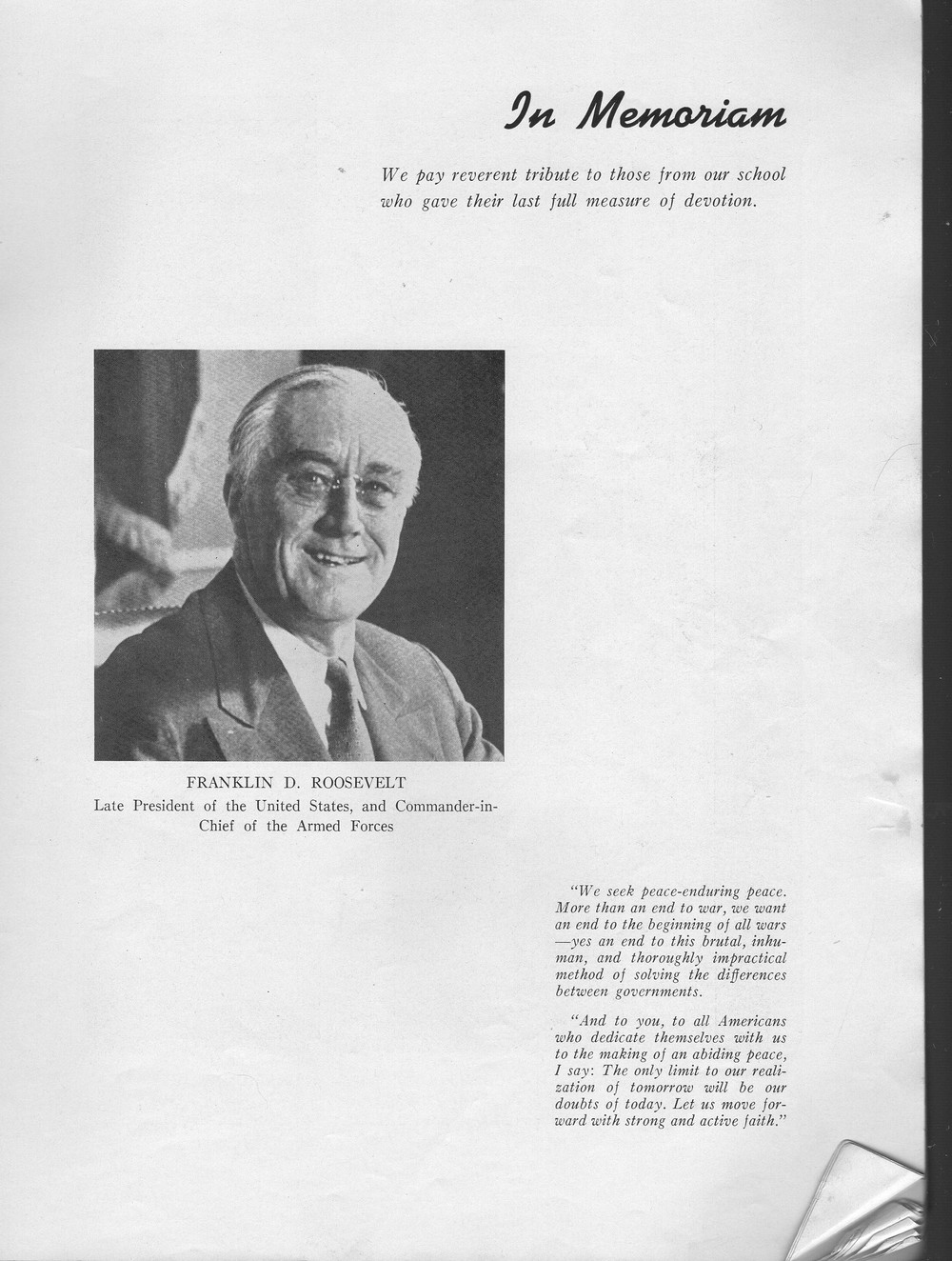 In Memoriam

We pay reverent tribute to those from our school who gave their last full measure of devotion.

FRANKLIN D. ROOSEVELT
Late President of the United States, and Commander-in-Chief of the Armed Forces

"We seek peace-enduring peace. More than an end to war, we want an end to the beginning of all wars —yes an end to this brutal, inhuman, and thoroughly impractical method of solving the differences between governments.

"And to you, to all Americans who dedicate themselves with us to the making of an abiding peace, I say: The only limit to our realization of tomorrow will be our doubts of today. Let us move forward with strong and active faith."